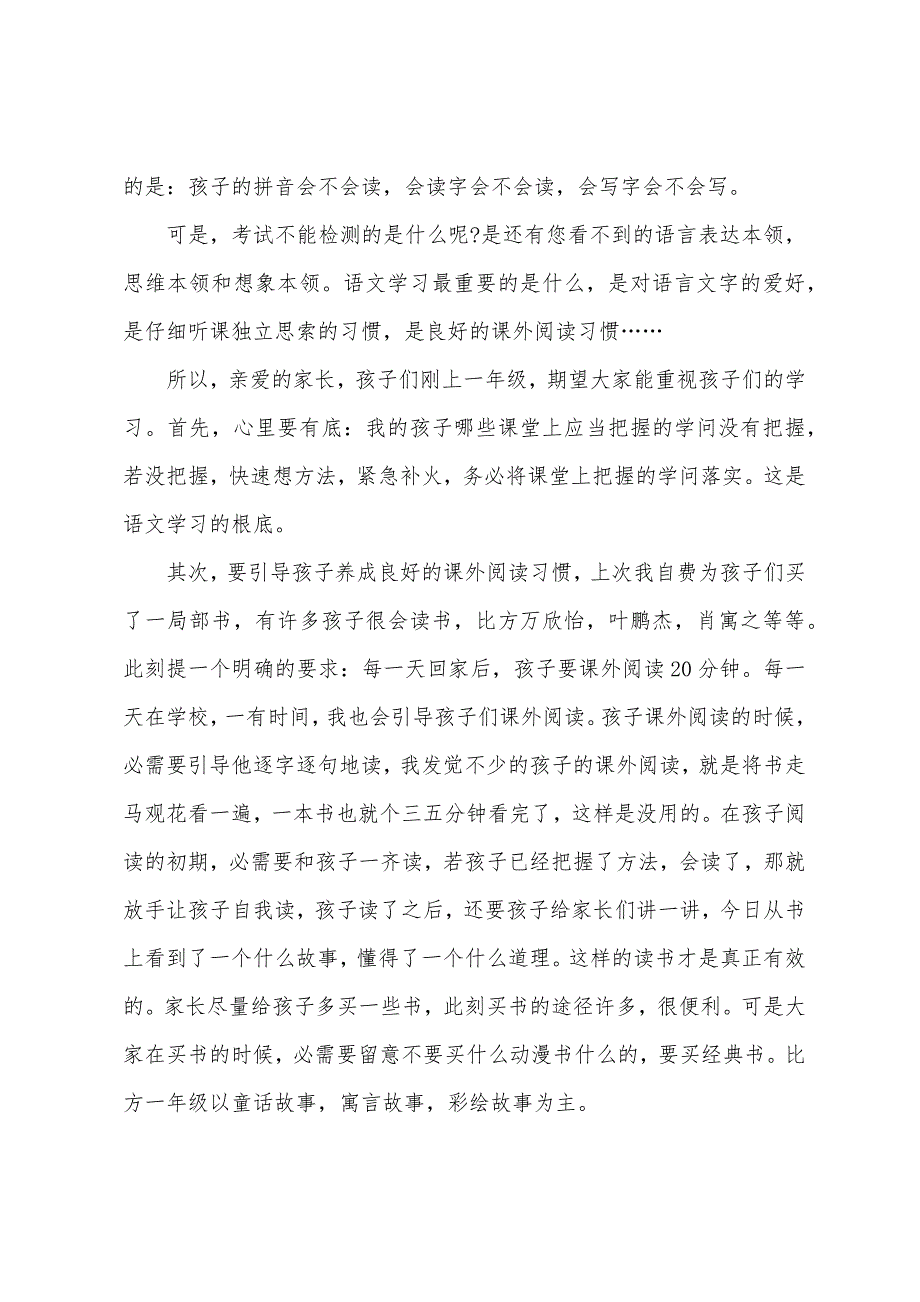 的是：孩子的拼音会不会读，会读字会不会读，会写字会不会写。

可是，考试不能检测的是什么呢?是还有您看不到的语言表达本领，思维本领和想象本领。语文学习最重要的是什么，是对语言文字的爱好，是仔细听课独立思索的习惯，是良好的课外阅读习惯……

所以，亲爱的家长，孩子们刚上一年级，期望大家能重视孩子们的学习。首先，心里要有底：我的孩子哪些课堂上应当把握的学问没有把握，若没把握，快速想方法，紧急补火，务必将课堂上把握的学问落实。这是语文学习的根底。

其次，要引导孩子养成良好的课外阅读习惯，上次我自费为孩子们买了一局部书，有许多孩子很会读书，比方万欣怡，叶鹏杰，肖寓之等等。此刻提一个明确的要求：每一天回家后，孩子要课外阅读20分钟。每一天在学校，一有时间，我也会引导孩子们课外阅读。孩子课外阅读的时候，必需要引导他逐字逐句地读，我发觉不少的孩子的课外阅读，就是将书走马观花看一遍，一本书也就个三五分钟看完了，这样是没用的。在孩子阅读的初期，必需要和孩子一齐读，若孩子已经把握了方法，会读了，那就放手让孩子自我读，孩子读了之后，还要孩子给家长们讲一讲，今日从书上看到了一个什么故事，懂得了一个什么道理。这样的读书才是真正有效的。家长尽量给孩子多买一些书，此刻买书的途径许多，很便利。可是大家在买书的时候，必需要留意不要买什么动漫书什么的，要买经典书。比方一年级以童话故事，寓言故事，彩绘故事为主。